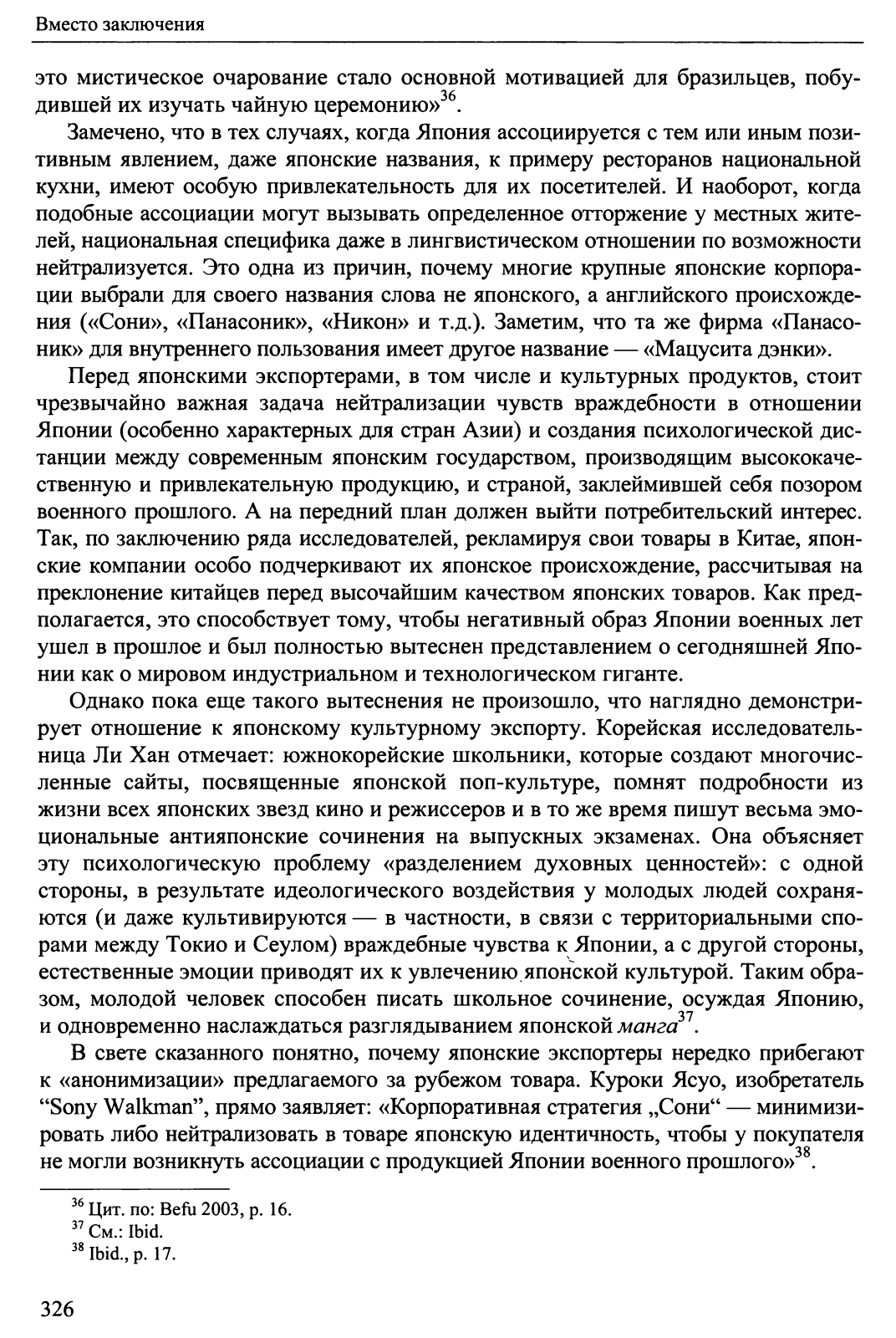 Вместо заключения

это мистическое очарование стало основной мотивацией для бразильцев, побудившей их изучать чайную церемонию»$^{36}$.

Замечено, что в тех случаях, когда Япония ассоциируется с тем или иным позитивным явлением, даже японские названия, к примеру ресторанов национальной кухни, имеют особую привлекательность для их посетителей. И наоборот, когда подобные ассоциации могут вызывать определенное отторжение у местных жителей, национальная специфика даже в лингвистическом отношении по возможности нейтрализуется. Это одна из причин, почему многие крупные японские корпорации выбрали для своего названия слова не японского, а английского происхождения («Сони», «Панасоник», «Никон» и т.д.). Заметим, что та же фирма «Панасоник» для внутреннего пользования имеет другое название — «Мацусита дэнки».

Перед японскими экспортерами, в том числе и культурных продуктов, стоит чрезвычайно важная задача нейтрализации чувств враждебности в отношении Японии (особенно характерных для стран Азии) и создания психологической дистанции между современным японским государством, производящим высококачественную и привлекательную продукцию, и страной, заклеймившей себя позором военного прошлого. А на передний план должен выйти потребительский интерес. Так, по заключению ряда исследователей, рекламируя свои товары в Китае, японские компании особо подчеркивают их японское происхождение, рассчитывая на преклонение китайцев перед высочайшим качеством японских товаров. Как предполагается, это способствует тому, чтобы негативный образ Японии военных лет ушел в прошлое и был полностью вытеснен представлением о сегодняшней Японии как о мировом индустриальном и технологическом гиганте.

Однако пока еще такого вытеснения не произошло, что наглядно демонстрирует отношение к японскому культурному экспорту. Корейская исследовательница Ли Хан отмечает: южнокорейские школьники, которые создают многочисленные сайты, посвященные японской поп-культуре, помнят подробности из жизни всех японских звезд кино и режиссеров и в то же время пишут весьма эмоциональные антияпонские сочинения на выпускных экзаменах. Она объясняет эту психологическую проблему «разделением духовных ценностей»: с одной стороны, в результате идеологического воздействия у молодых людей сохраняются (и даже культивируются — в частности, в связи с территориальными спорами между Токио и Сеулом) враждебные чувства к Японии, а с другой стороны, естественные эмоции приводят их к увлечению японской культурой. Таким образом, молодой человек способен писать школьное сочинение, осуждая Японию, и одновременно наслаждаться разглядыванием японской манга$^{37}$.

В свете сказанного понятно, почему японские экспортеры нередко прибегают к «анонимизации» предлагаемого за рубежом товара. Куроки Ясуо, изобретатель “Sony Walkman”, прямо заявляет: «Корпоративная стратегия „Сони“ — минимизировать либо нейтрализовать в товаре японскую идентичность, чтобы у покупателя не могли возникнуть ассоциации с продукцией Японии военного прошлого»$^{38}$.

$^{36}$ Цит. по: Befu 2003, p. 16.
$^{37}$ См.: Ibid.
$^{38}$ Ibid., p. 17.

326